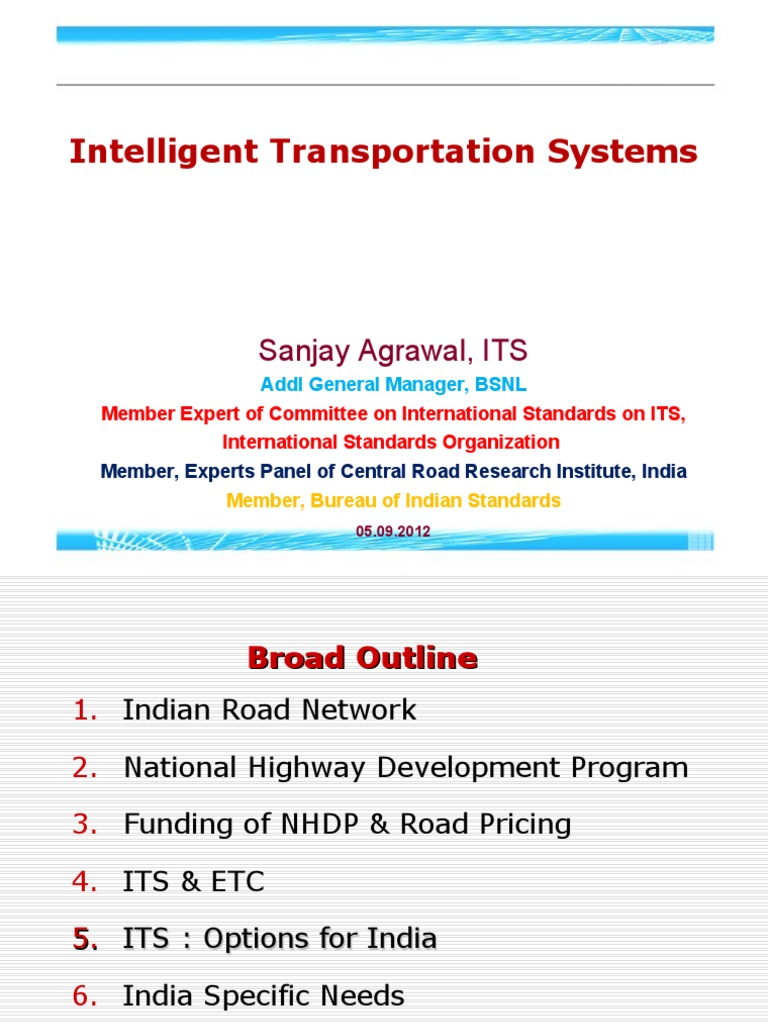 Intelligent Transportation Systems

Sanjay Agrawal, ITS

Addl General Manager, BSNL

Member Expert of Committee on International Standards on ITS, International Standards Organization

Member, Experts Panel of Central Road Research Institute, India

Member, Bureau of Indian Standards

05.09.2012

Broad Outline

1. Indian Road Network
2. National Highway Development Program
3. Funding of NHDP & Road Pricing
4. ITS & ETC
5. ITS : Options for India
6. India Specific Needs